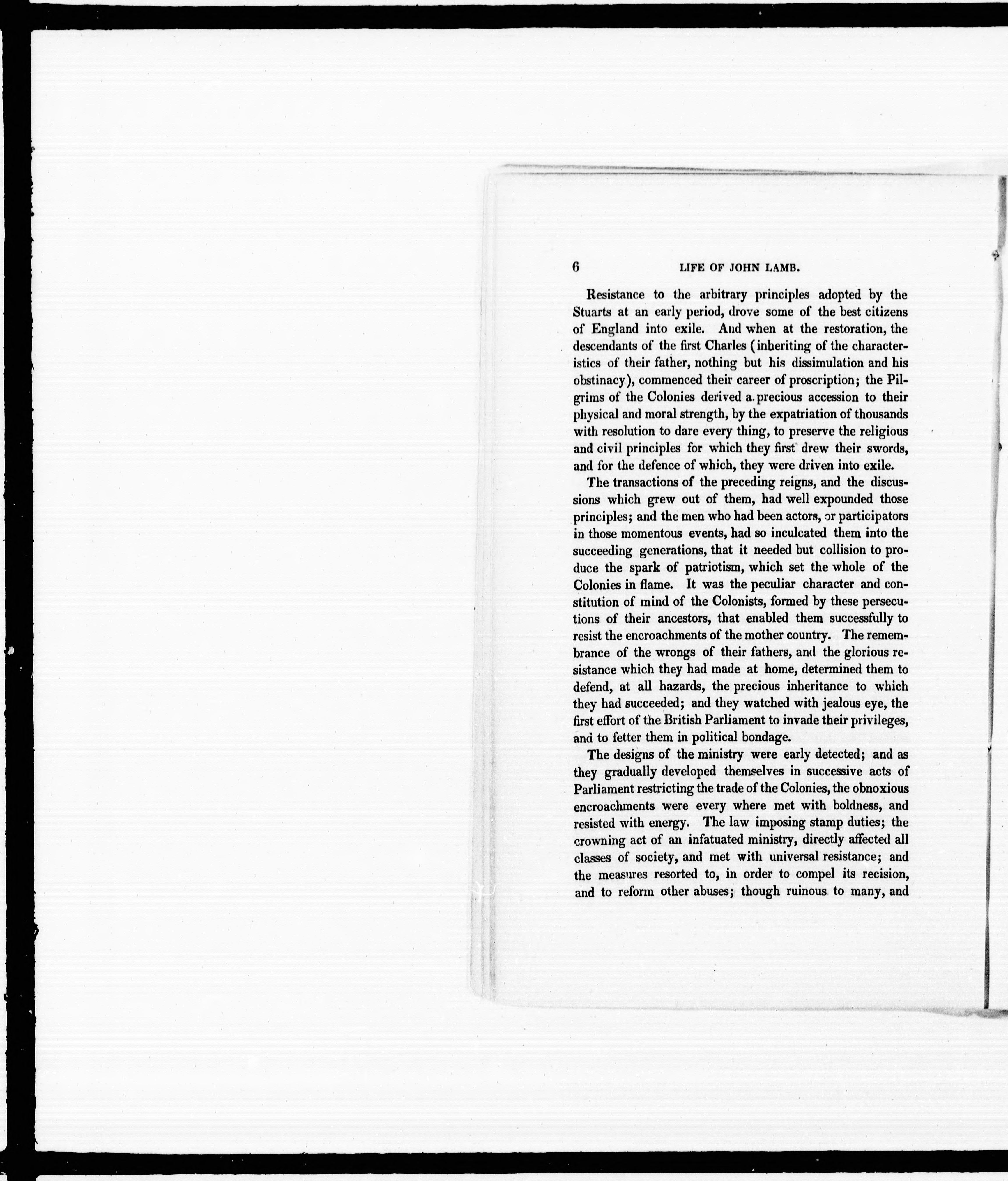 6 LIFE OF JOHN LAMB.

Resistance to the arbitrary principles adopted by the Stuarts at an early period, drove some of the best citizens of England into exile. And when at the restoration, the descendants of the first Charles (inheriting of the characteristics of their father, nothing but his dissimulation and his obstinacy), commenced their career of proscription; the Pilgrims of the Colonies derived a precious accession to their physical and moral strength, by the expatriation of thousands with resolution to dare every thing, to preserve the religious and civil principles for which they first drew their swords, and for the defence of which, they were driven into exile.

The transactions of the preceding reigns, and the discussions which grew out of them, had well expounded those principles; and the men who had been actors, or participators in those momentous events, had so inculcated them into the succeeding generations, that it needed but collision to produce the spark of patriotism, which set the whole of the Colonies in flame. It was the peculiar character and constitution of mind of the Colonists, formed by these persecutions of their ancestors, that enabled them successfully to resist the encroachments of the mother country. The remembrance of the wrongs of their fathers, and the glorious resistance which they had made at home, determined them to defend, at all hazards, the precious inheritance to which they had succeeded; and they watched with jealous eye, the first effort of the British Parliament to invade their privileges, and to fetter them in political bondage.

The designs of the ministry were early detected; and as they gradually developed themselves in successive acts of Parliament restricting the trade of the Colonies, the obnoxious encroachments were every where met with boldness, and resisted with energy. The law imposing stamp duties; the crowning act of an infatuated ministry, directly affected all classes of society, and met with universal resistance; and the measures resorted to, in order to compel its recision, and to reform other abuses; though ruinous to many, and